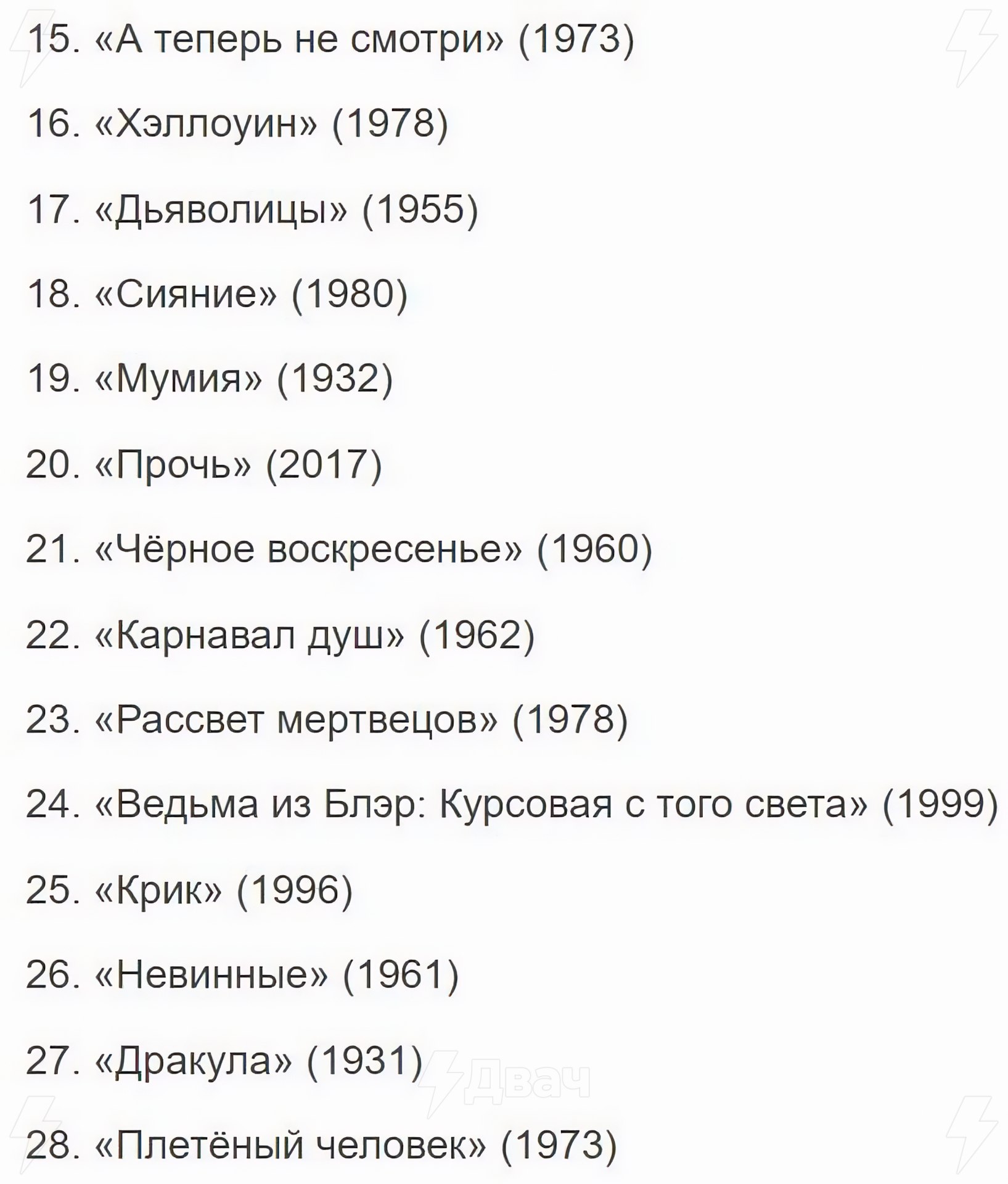 15. «А теперь не смотри» (1973)

16. «Хэллоуин» (1978)

17. «Дьяволицы» (1955)

18. «Сияние» (1980)

19. «Мумия» (1932)

20. «Прочь» (2017)

21. «Чёрное воскресенье» (1960)

22. «Карнавал душ» (1962)

23. «Рассвет мертвецов» (1978)

24. «Ведьма из Блэр: Курсовая с того света» (1999)

25. «Крик» (1996)

26. «Невинные» (1961)

27. «Дракула» (1931)

28. «Плетёный человек» (1973)

Двач